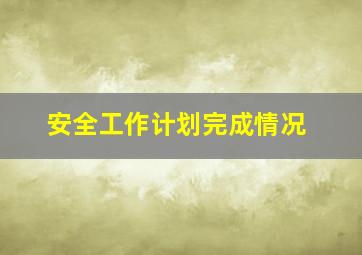 安全工作计划完成情况